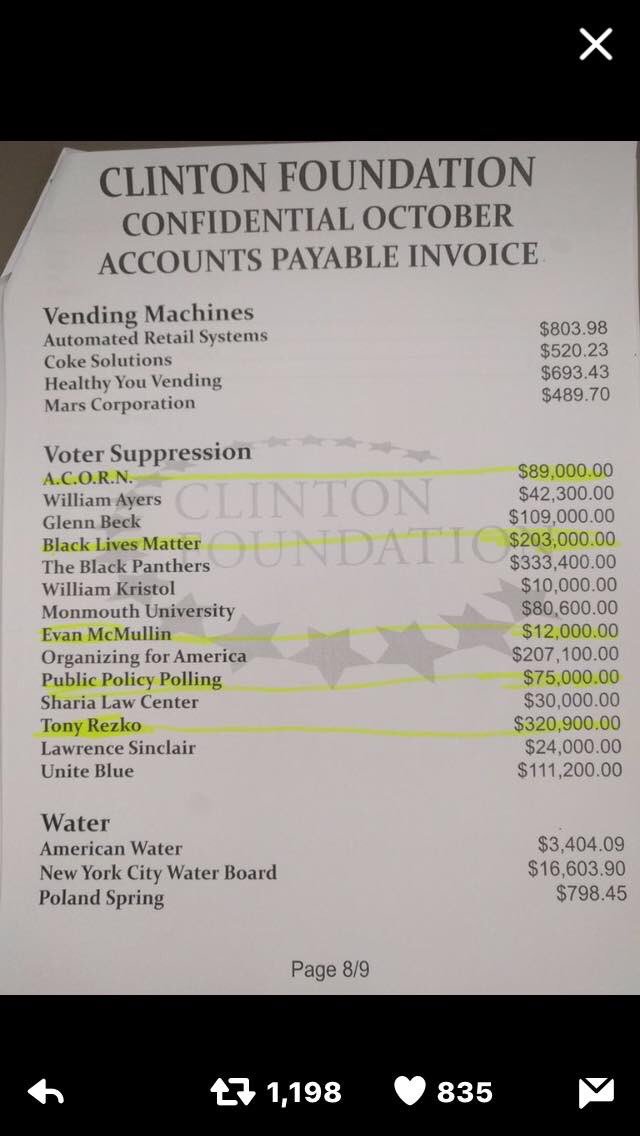 CLINTON FOUNDATION
CONFIDENTIAL OCTOBER
ACCOUNTS PAYABLE INVOICE

Vending Machines
Automated Retail Systems $803.98
Coke Solutions $520.23
Healthy You Vending $693.43
Mars Corporation $489.70

Voter Suppression
A.C.O.R.N. $89,000.00
William Ayers $42,300.00
Glenn Beck $109,000.00
Black Lives Matter $203,000.00
The Black Panthers $333,400.00
William Kristol $10,000.00
Monmouth University $80,600.00
Evan McMullin $12,000.00
Organizing for America $207,100.00
Public Policy Polling $75,000.00
Sharia Law Center $30,000.00
Tony Rezko $320,900.00
Lawrence Sinclair $24,000.00
Unite Blue $111,200.00

Water
American Water $3,404.09
New York City Water Board $16,603.90
Poland Spring $798.45

Page 8/9

1,198 835

CLINTON FOUNDATION